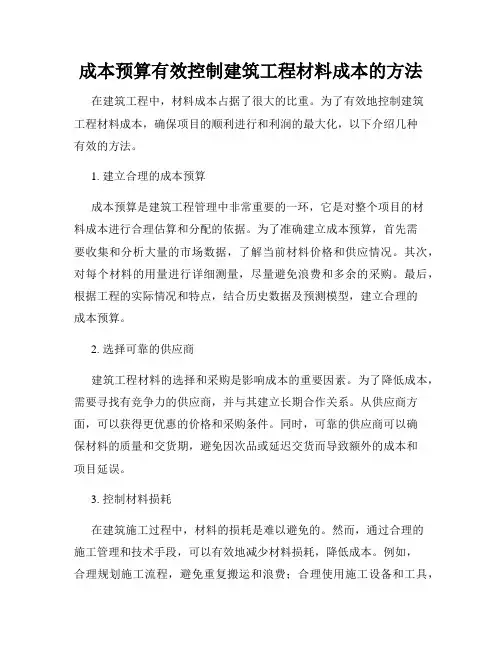 成本预算有效控制建筑工程材料成本的方法

在建筑工程中，材料成本占据了很大的比重。为了有效地控制建筑工程材料成本，确保项目的顺利进行和利润的最大化，以下介绍几种有效的方法。

1. 建立合理的成本预算

成本预算是建筑工程管理中非常重要的一环，它是对整个项目的材料成本进行合理估算和分配的依据。为了准确建立成本预算，首先需要收集和分析大量的市场数据，了解当前材料价格和供应情况。其次，对每个材料的用量进行详细测量，尽量避免浪费和多余的采购。最后，根据工程的实际情况和特点，结合历史数据及预测模型，建立合理的成本预算。

2. 选择可靠的供应商

建筑工程材料的选择和采购是影响成本的重要因素。为了降低成本，需要寻找有竞争力的供应商，并与其建立长期合作关系。从供应商方面，可以获得更优惠的价格和采购条件。同时，可靠的供应商可以确保材料的质量和交货期，避免因次品或延迟交货而导致额外的成本和项目延误。

3. 控制材料损耗

在建筑施工过程中，材料的损耗是难以避免的。然而，通过合理的施工管理和技术手段，可以有效地减少材料损耗，降低成本。例如，合理规划施工流程，避免重复搬运和浪费；合理使用施工设备和工具，